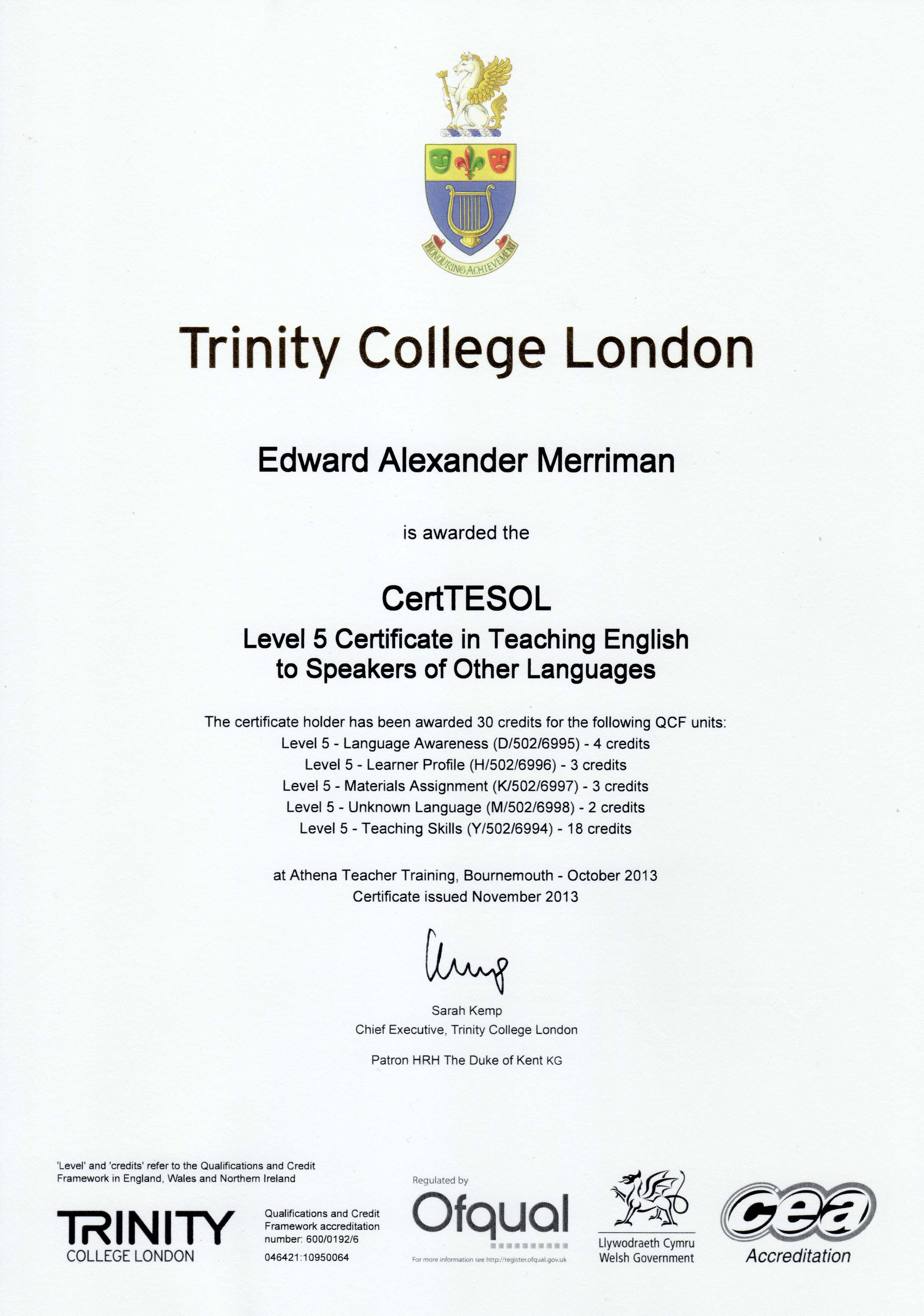 HONOURING ACHIEVEMENT

Trinity College London

Edward Alexander Merriman

is awarded the

CertTESOL
Level 5 Certificate in Teaching English to Speakers of Other Languages

The certificate holder has been awarded 30 credits for the following QCF units:
Level 5 - Language Awareness (D/502/6995) - 4 credits
Level 5 - Learner Profile (H/502/6996) - 3 credits
Level 5 - Materials Assignment (K/502/6997) - 3 credits
Level 5 - Unknown Language (M/502/6998) - 2 credits
Level 5 - Teaching Skills (Y/502/6994) - 18 credits

at Athena Teacher Training, Bournemouth - October 2013
Certificate issued November 2013

Sarah Kemp
Chief Executive, Trinity College London

Patron HRH The Duke of Kent KG

'Level' and 'credits' refer to the Qualifications and Credit Framework in England, Wales and Northern Ireland

TRINITY
COLLEGE LONDON

Qualifications and Credit Framework accreditation number: 600/0192/6

046421:10950064

Regulated by
Ofqual
For more information see http://register.ofqual.gov.uk

Llywodraeth Cymru
Welsh Government

cea
Accreditation